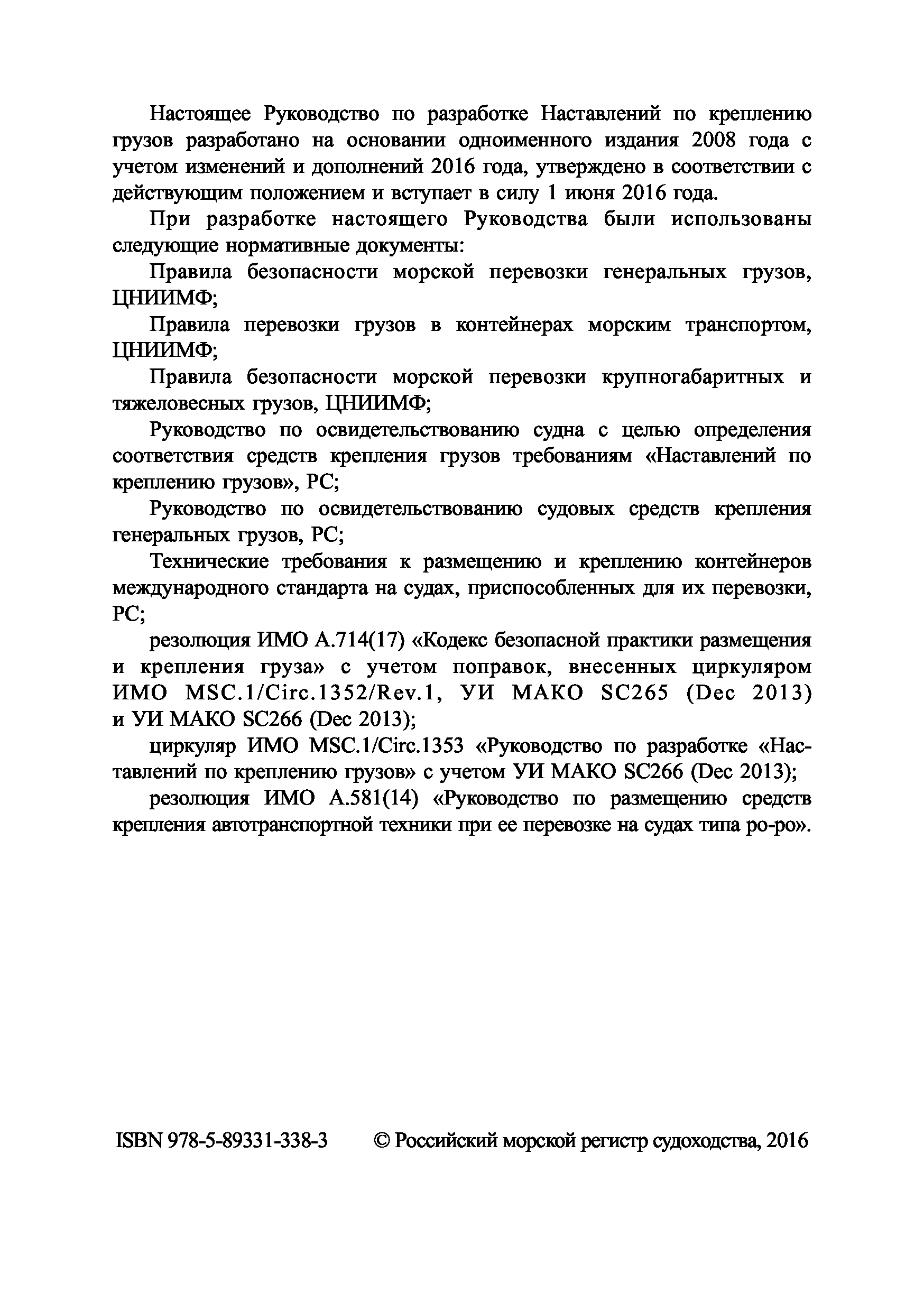 Настоящее Руководство по разработке Наставлений по креплению грузов разработано на основании одноименного издания 2008 года с учетом изменений и дополнений 2016 года, утверждено в соответствии с действующим положением и вступает в силу 1 июня 2016 года.

При разработке настоящего Руководства были использованы следующие нормативные документы:

Правила безопасности морской перевозки генеральных грузов, ЦНИИМФ;

Правила перевозки грузов в контейнерах морским транспортом, ЦНИИМФ;

Правила безопасности морской перевозки крупногабаритных и тяжеловесных грузов, ЦНИИМФ;

Руководство по освидетельствованию судна с целью определения соответствия средств крепления грузов требованиям «Наставлений по креплению грузов», РС;

Руководство по освидетельствованию судовых средств крепления генеральных грузов, РС;

Технические требования к размещению и креплению контейнеров международного стандарта на судах, приспособленных для их перевозки, РС;

резолюция ИМО А.714(17) «Кодекс безопасной практики размещения и крепления груза» с учетом поправок, внесенных циркуляром ИМО MSC.1/Circ.1352/Rev.1, УИ МАКО SC265 (Dec 2013) и УИ МАКО SC266 (Dec 2013);

циркуляр ИМО MSC.1/Circ.1353 «Руководство по разработке «Наставлений по креплению грузов» с учетом УИ МАКО SC266 (Dec 2013);

резолюция ИМО А.581(14) «Руководство по размещению средств крепления автотранспортной техники при ее перевозке на судах типа ро-ро».

ISBN 978-5-89331-338-3 © Российский морской регистр судоходства, 2016